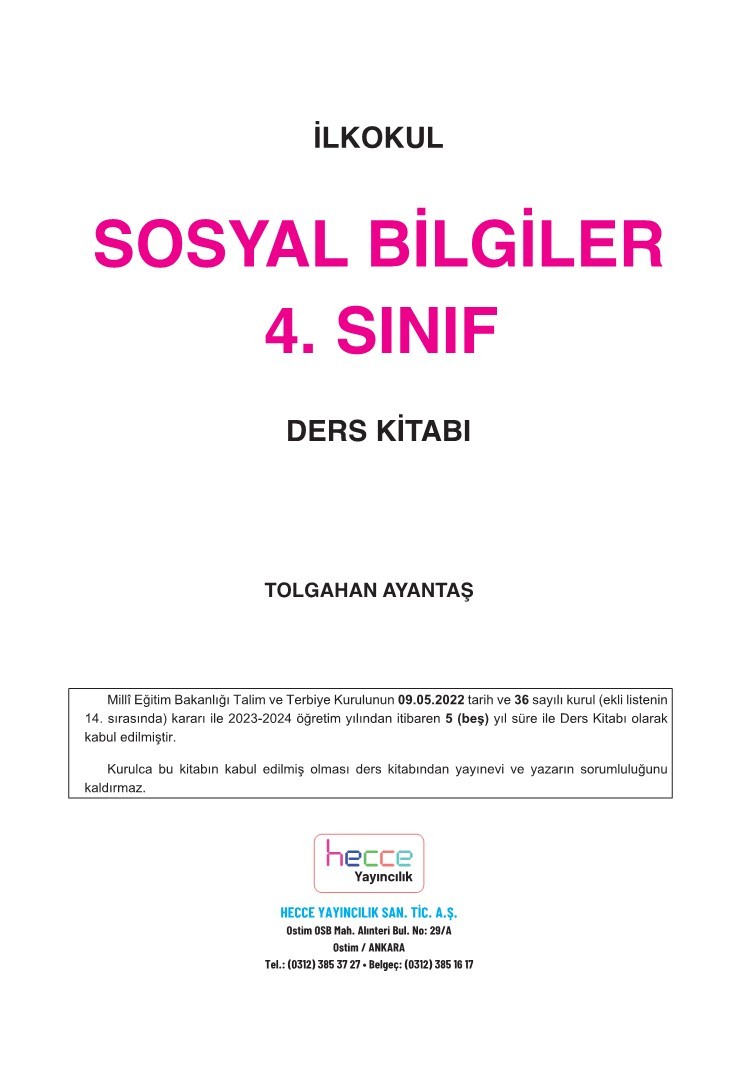 İLKOKUL

SOSYAL BİLGİLER
4. SINIF

DERS KİTABI

TOLGAHAN AYANTAŞ

Millî Eğitim Bakanlığı Talim ve Terbiye Kurulunun 09.05.2022 tarih ve 36 sayılı kurul (ekli listenin 14. sırasında) kararı ile 2023-2024 öğretim yılından itibaren 5 (beş) yıl süre ile Ders Kitabı olarak kabul edilmiştir.

Kurulca bu kitabın kabul edilmiş olması ders kitabından yayınevi ve yazarın sorumluluğunu kaldırmaz.

hecce
Yayıncılık

HECCE YAYINCILIK SAN. TİC. A.Ş.
Ostim OSB Mah. Alınteri Bul. No: 29/A
Ostim / ANKARA
Tel.: (0312) 385 37 27 • Belgeç: (0312) 385 16 17